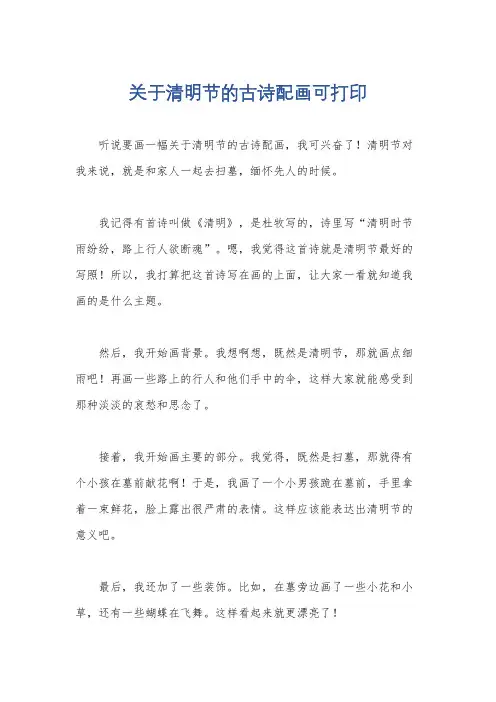 关于清明节的古诗配画可打印

听说要画一幅关于清明节的古诗配画，我可兴奋了！清明节对我来说，就是和家人一起去扫墓，缅怀先人的时候。

我记得有首诗叫做《清明》，是杜牧写的，诗里写“清明时节雨纷纷，路上行人欲断魂”。嗯，我觉得这首诗就是清明节最好的写照！所以，我打算把这首诗写在画的上面，让大家一看就知道我画的是什么主题。

然后，我开始画背景。我想啊想，既然是清明节，那就画点细雨吧！再画一些路上的行人和他们手中的伞，这样大家就能感受到那种淡淡的哀愁和思念了。

接着，我开始画主要的部分。我觉得，既然是扫墓，那就得有个小孩在墓前献花啊！于是，我画了一个小男孩跪在墓前，手里拿着一束鲜花，脸上露出很严肃的表情。这样应该能表达出清明节的意义吧。

最后，我还加了一些装饰。比如，在墓旁边画了一些小花和小草，还有一些蝴蝶在飞舞。这样看起来就更漂亮了！